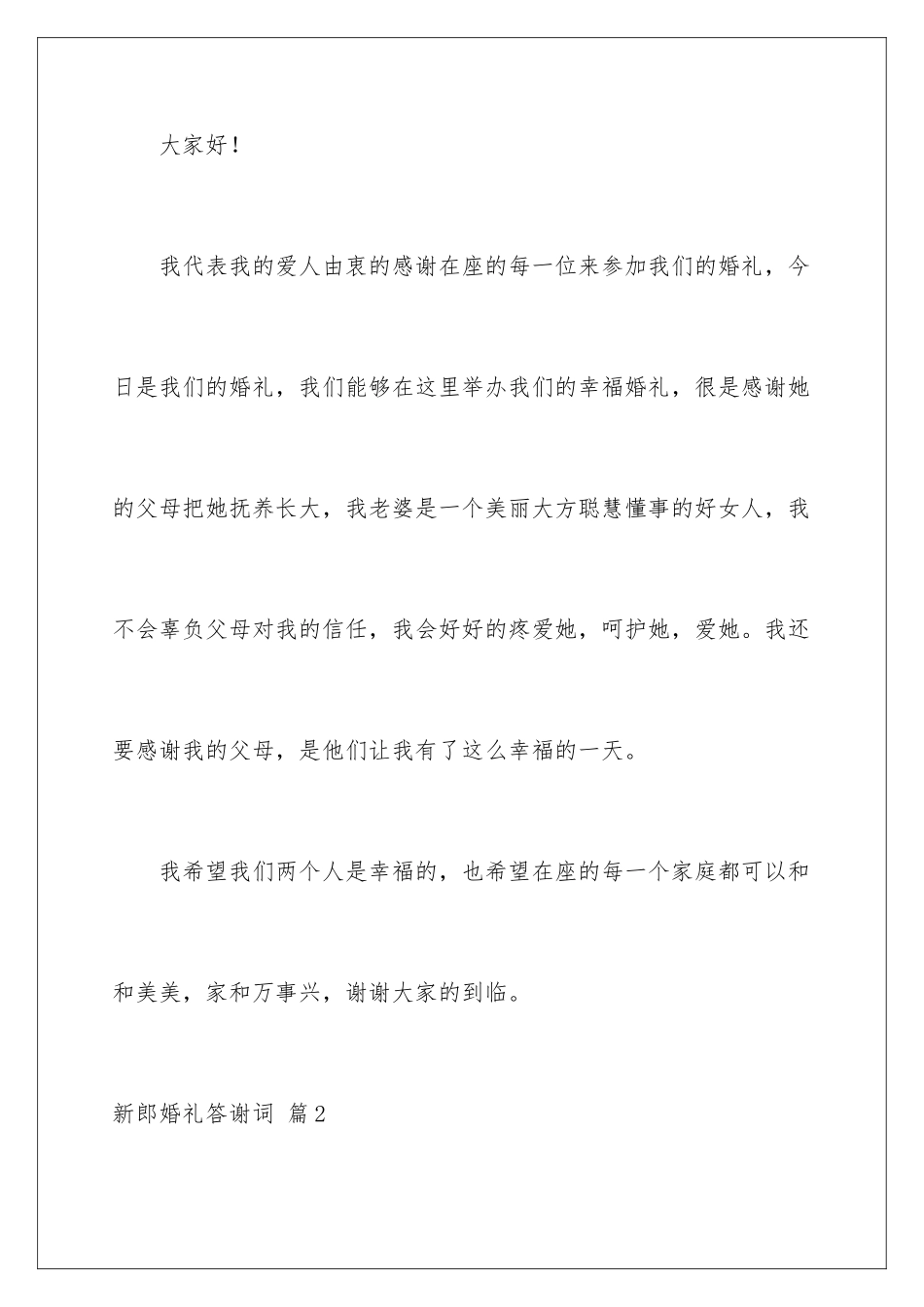 大家好！

我代表我的爱人由衷的感谢在座的每一位来参加我们的婚礼，今日是我们的婚礼，我们能够在这里举办我们的幸福婚礼，很是感谢她的父母把她抚养长大，我老婆是一个美丽大方聪慧懂事的好女人，我不会辜负父母对我的信任，我会好好的疼爱她，呵护她，爱她。我还要感谢我的父母，是他们让我有了这么幸福的一天。

我希望我们两个人是幸福的，也希望在座的每一个家庭都可以和和美美，家和万事兴，谢谢大家的到临。

新郎婚礼答谢词 篇2